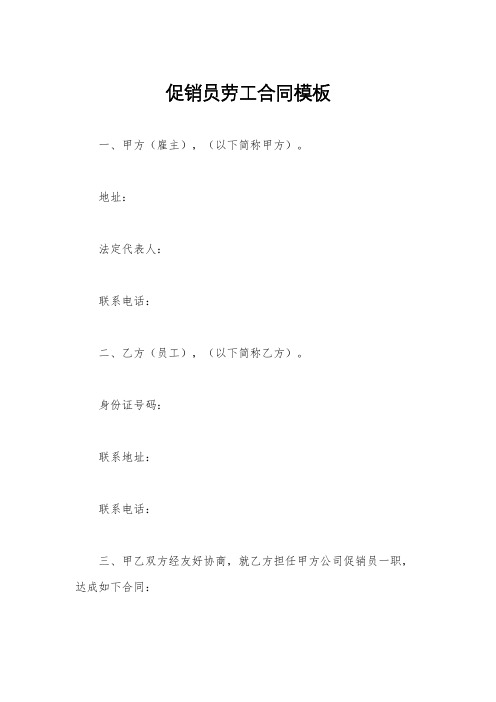 促销员劳工合同模板

一、甲方（雇主），（以下简称甲方）。

地址：

法定代表人：

联系电话：

二、乙方（员工），（以下简称乙方）。

身份证号码：

联系地址：

联系电话：

三、甲乙双方经友好协商，就乙方担任甲方公司促销员一职，达成如下合同：